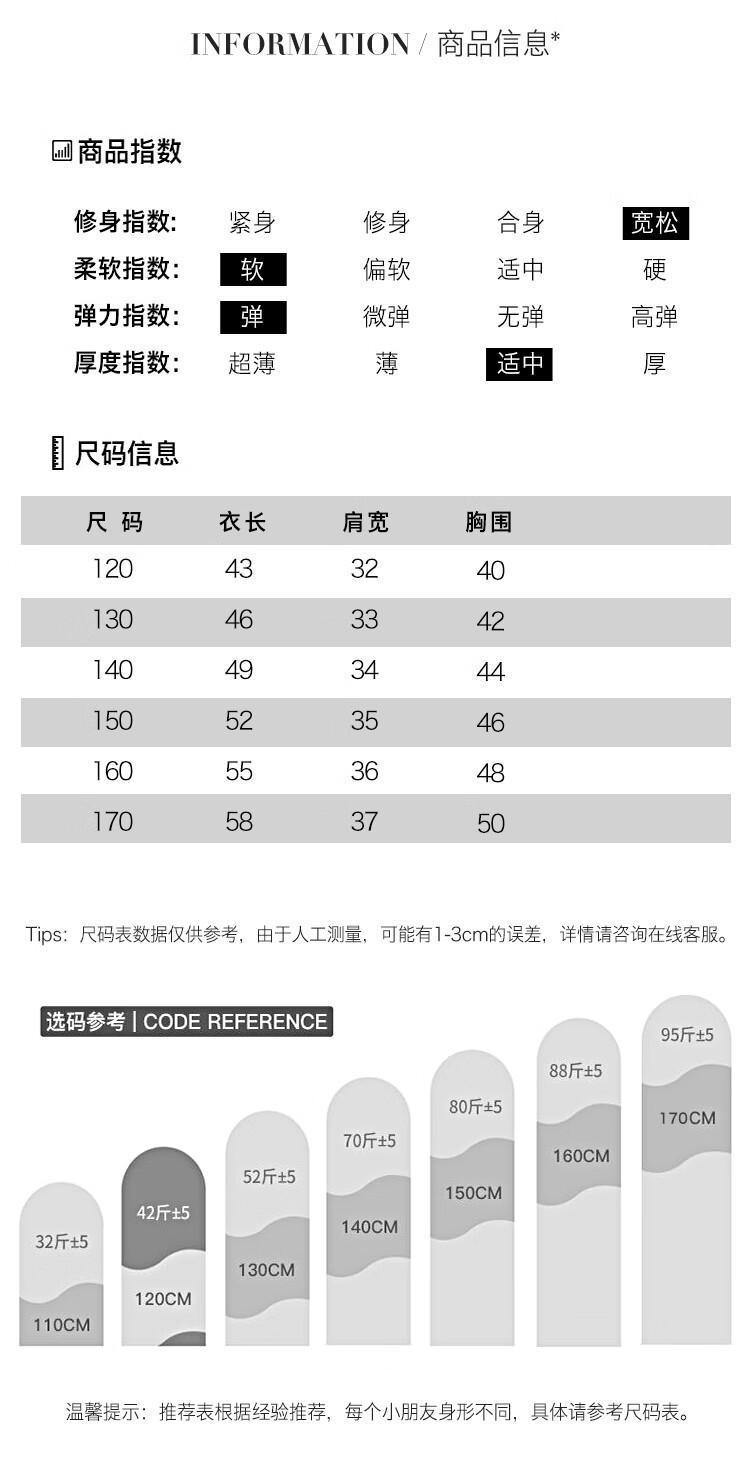 INFORMATION / 商品信息*

商品指数

| 修身指数: | 紧身 | 修身 | 合身 | 宽松 |
|---|---|---|---|---|
| 柔软指数: | 软 | 偏软 | 适中 | 硬 |
| 弹力指数: | 弹 | 微弹 | 无弹 | 高弹 |
| 厚度指数: | 超薄 | 薄 | 适中 | 厚 |

尺码信息

| 尺 码 | 衣长 | 肩宽 | 胸围 |
|---|---|---|---|
| 120 | 43 | 32 | 40 |
| 130 | 46 | 33 | 42 |
| 140 | 49 | 34 | 44 |
| 150 | 52 | 35 | 46 |
| 160 | 55 | 36 | 48 |
| 170 | 58 | 37 | 50 |

Tips: 尺码表数据仅供参考，由于人工测量，可能有1-3cm的误差，详情请咨询在线客服。

选码参考 | CODE REFERENCE

32斤±5
110CM
42斤±5
120CM
52斤±5
130CM
70斤±5
140CM
80斤±5
150CM
88斤±5
160CM
95斤±5
170CM

温馨提示：推荐表根据经验推荐，每个小朋友身形不同，具体请参考尺码表。